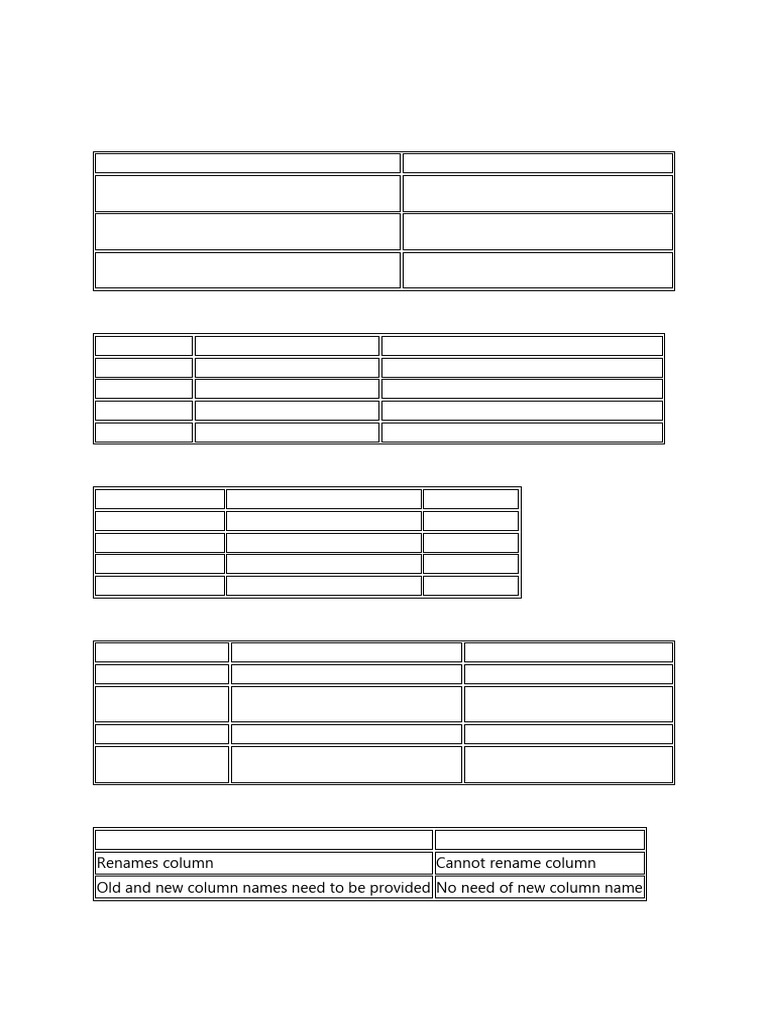 | | |
|---|---|
| Renames column | Cannot rename column |
| Old and new column names need to be provided | No need of new column name |